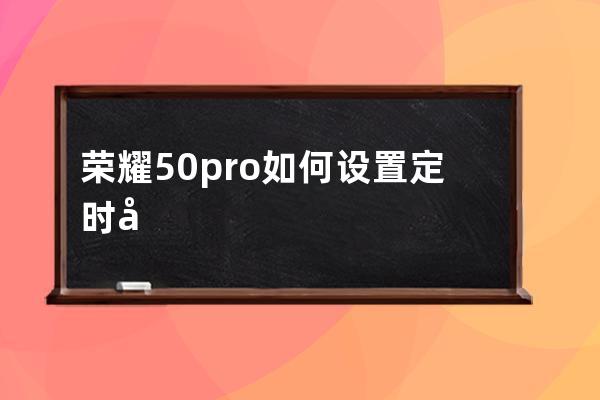 荣耀50pro如何设置定时å